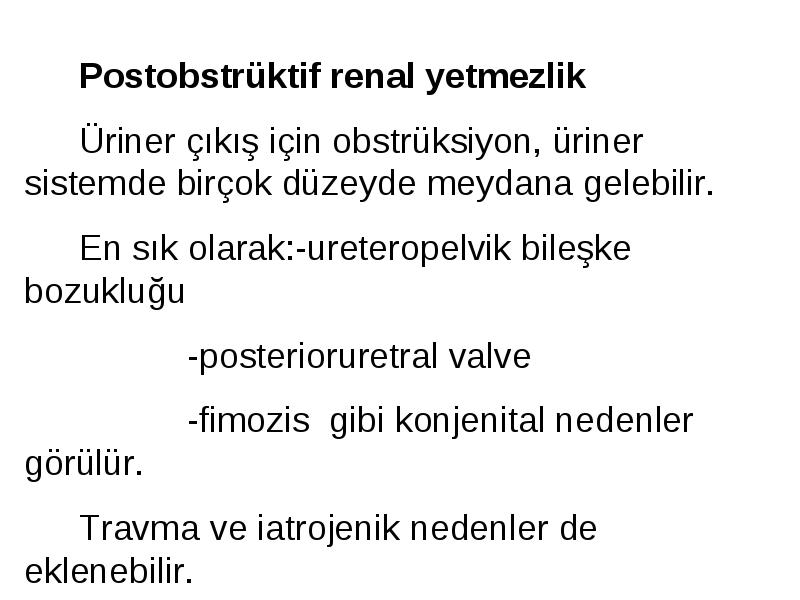 Postobstrüktif renal yetmezlik

Üriner çıkış için obstrüksiyon, üriner sistemde birçok düzeyde meydana gelebilir.

En sık olarak:-ureteropelvik bileşke bozukluğu

-posterioruretral valve

-fimozis gibi konjenital nedenler görülür.

Travma ve iatrojenik nedenler de eklenebilir.